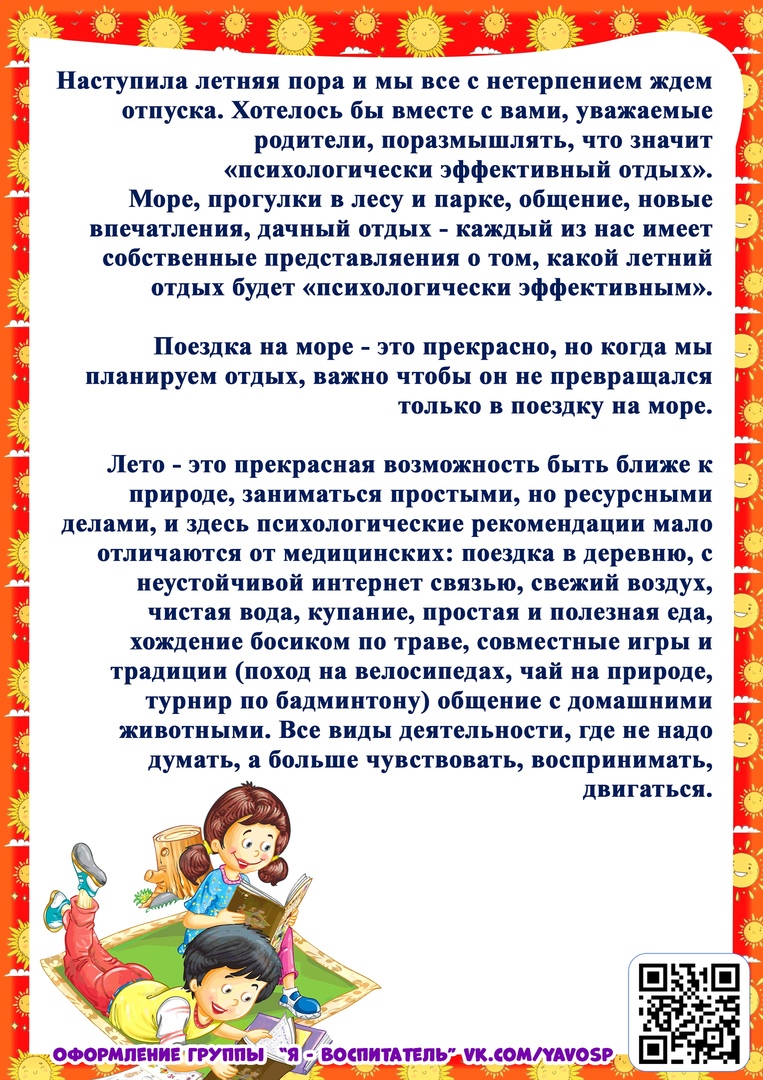 Наступила летняя пора и мы все с нетерпением ждем отпуска. Хотелось бы вместе с вами, уважаемые родители, поразмышлять, что значит «психологически эффективный отдых».
Море, прогулки в лесу и парке, общение, новые впечатления, дачный отдых - каждый из нас имеет собственные представления о том, какой летний отдых будет «психологически эффективным».

Поездка на море - это прекрасно, но когда мы планируем отдых, важно чтобы он не превращался только в поездку на море.

Лето - это прекрасная возможность быть ближе к природе, заниматься простыми, но ресурсными делами, и здесь психологические рекомендации мало отличаются от медицинских: поездка в деревню, с неустойчивой интернет связью, свежий воздух, чистая вода, купание, простая и полезная еда, хождение босиком по траве, совместные игры и традиции (поход на велосипедах, чай на природе, турнир по бадминтону) общение с домашними животными. Все виды деятельности, где не надо думать, а больше чувствовать, воспринимать, двигаться.

ОФОРМЛЕНИЕ ГРУППЫ "Я - ВОСПИТАТЕЛЬ" VK.COM/YAVOSP